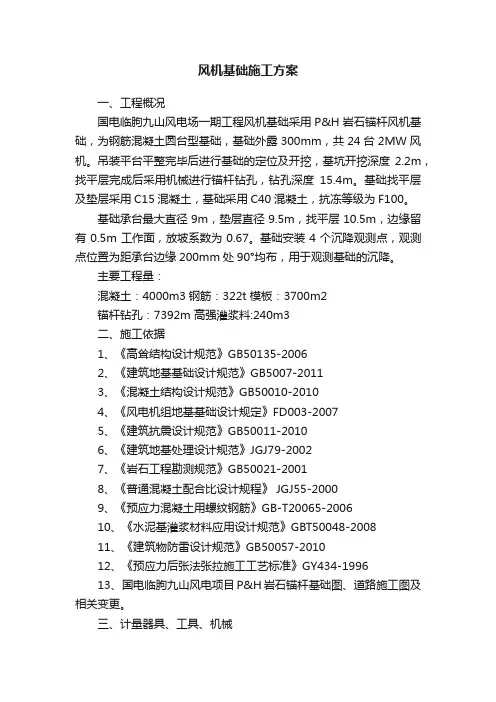 风机基础施工方案

一、工程概况

国电临朐九山风电场一期工程风机基础采用 P&H 岩石锚杆风机基础，为钢筋混凝土圆台型基础，基础外露 300mm，共 24 台 2MW 风机。吊装平台平整完毕后进行基础的定位及开挖，基坑开挖深度 2.2m，找平层完成后采用机械进行锚杆钻孔，钻孔深度 15.4m。基础找平层及垫层采用 C15 混凝土，基础采用 C40 混凝土，抗冻等级为 F100。

基础承台最大直径 9m，垫层直径 9.5m，找平层 10.5m，边缘留有 0.5m 工作面，放坡系数为 0.67。基础安装 4 个沉降观测点，观测点位置为距承台边缘 200mm 处 90°均布，用于观测基础的沉降。

主要工程量：

混凝土：4000m3 钢筋：322t 模板：3700m2

锚杆钻孔：7392m 高强灌浆料:240m3

二、施工依据

1、《高耸结构设计规范》GB50135-2006

2、《建筑地基基础设计规范》GB5007-2011

3、《混凝土结构设计规范》GB50010-2010

4、《风电机组地基基础设计规定》FD003-2007

5、《建筑抗震设计规范》GB50011-2010

6、《建筑地基处理设计规范》JGJ79-2002

7、《岩石工程勘测规范》GB50021-2001

8、《普通混凝土配合比设计规程》 JGJ55-2000

9、《预应力混凝土用螺纹钢筋》GB-T20065-2006

10、《水泥基灌浆材料应用设计规范》GBT50048-2008

11、《建筑物防雷设计规范》GB50057-2010

12、《预应力后张法张拉施工工艺标准》GY434-1996

13、国电临朐九山风电项目 P&H 岩石锚杆基础图、道路施工图及相关变更。

三、计量器具、工具、机械